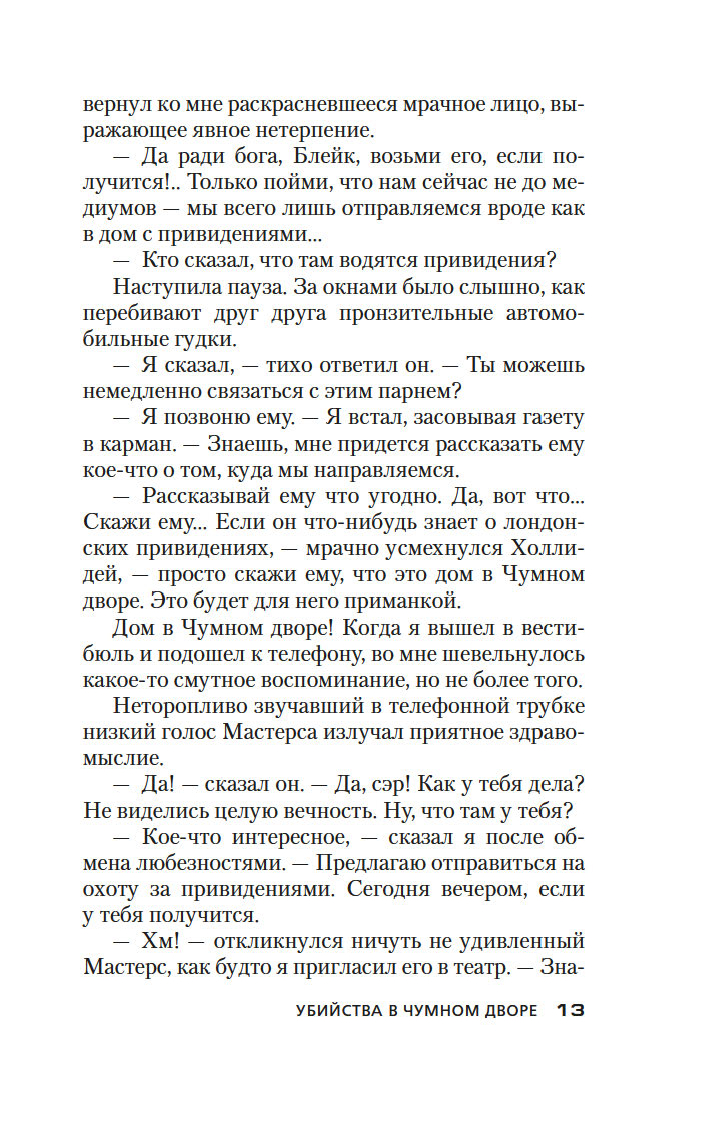 вернул ко мне раскрасневшееся мрачное лицо, выражающее явное нетерпение.

— Да ради бога, Блейк, возьми его, если получится!.. Только пойми, что нам сейчас не до медиумов — мы всего лишь отправляемся вроде как в дом с привидениями...

— Кто сказал, что там водятся привидения?

Наступила пауза. За окнами было слышно, как перебивают друг друга пронзительные автомобильные гудки.

— Я сказал, — тихо ответил он. — Ты можешь немедленно связаться с этим парнем?

— Я позвоню ему. — Я встал, засовывая газету в карман. — Знаешь, мне придется рассказать ему кое-что о том, куда мы направляемся.

— Рассказывай ему что угодно. Да, вот что... Скажи ему... Если он что-нибудь знает о лондонских привидениях, — мрачно усмехнулся Холлидей, — просто скажи ему, что это дом в Чумном дворе. Это будет для него приманкой.

Дом в Чумном дворе! Когда я вышел в вестибюль и подошел к телефону, во мне шевельнулось какое-то смутное воспоминание, но не более того.

Неторопливо звучавший в телефонной трубке низкий голос Мастерса излучал приятное здравомыслие.

— Да! — сказал он. — Да, сэр! Как у тебя дела? Не виделись целую вечность. Ну, что там у тебя?

— Кое-что интересное, — сказал я после обмена любезностями. — Предлагаю отправиться на охоту за привидениями. Сегодня вечером, если у тебя получится.

— Хм! — откликнулся ничуть не удивленный Мастерс, как будто я пригласил его в театр. — Зна-

УБИЙСТВА В ЧУМНОМ ДВОРЕ 13